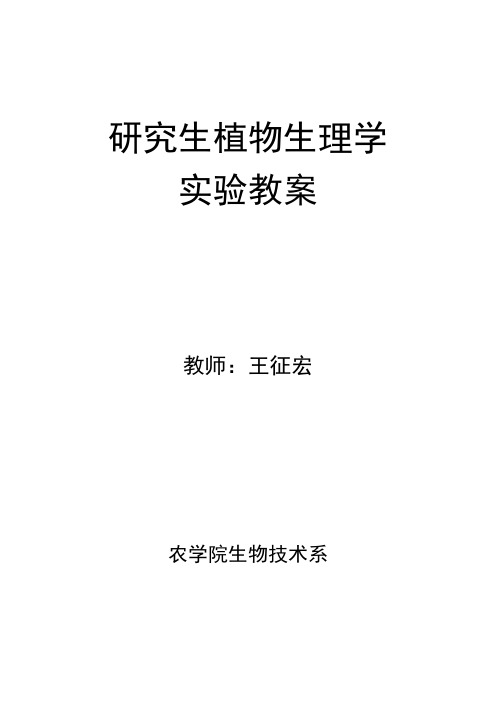 研究生植物生理学
实验教案

教师：王征宏

农学院生物技术系